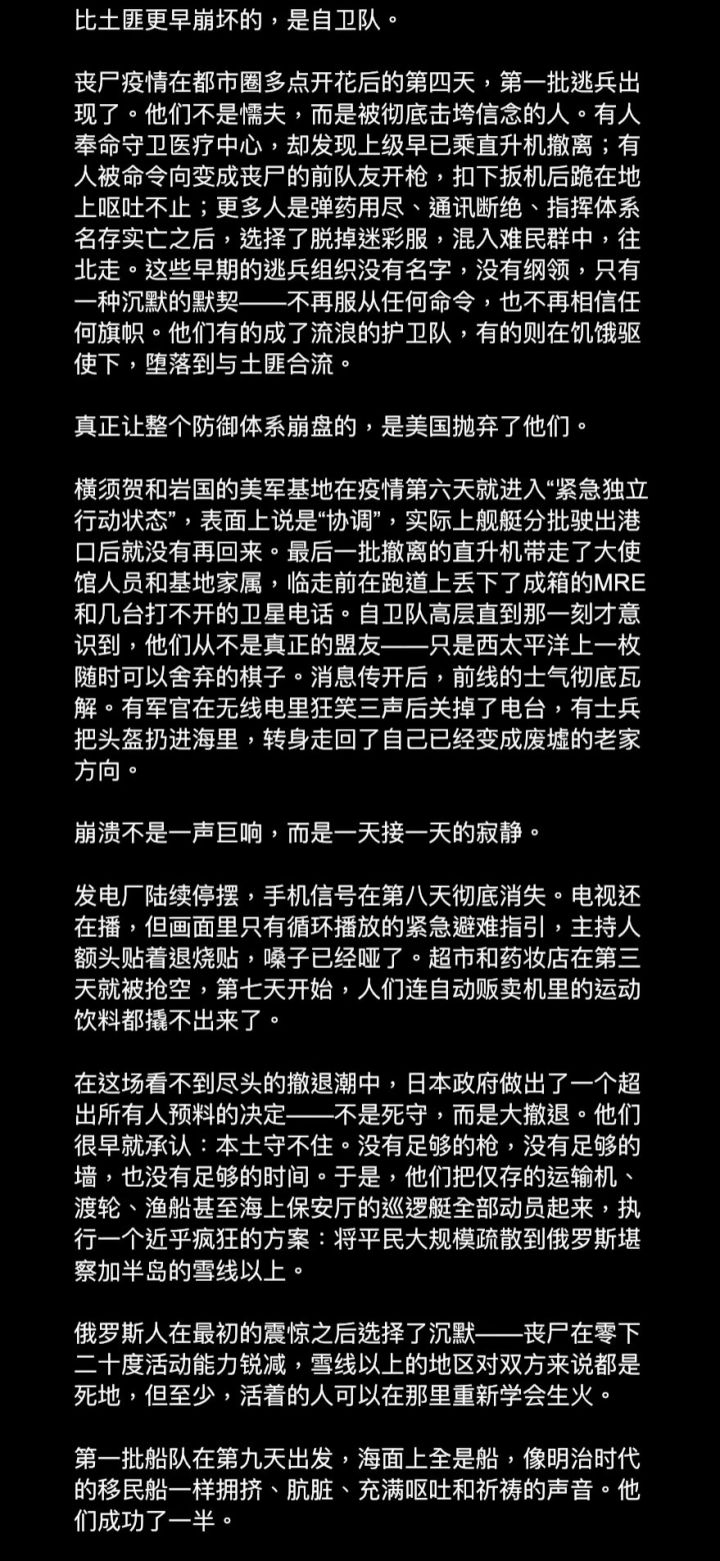 比土匪更早崩坏的，是自卫队。

丧尸疫情在都市圈多点开花后的第四天，第一批逃兵出现了。他们不是懦夫，而是被彻底击垮信念的人。有人奉命守卫医疗中心，却发现上级早已乘直升机撤离；有人被命令向变成丧尸的前队友开枪，扣下扳机后跪在地上呕吐不止；更多人是弹药用尽、通讯断绝、指挥体系名存实亡之后，选择了脱掉迷彩服，混入难民群中，往北走。这些早期的逃兵组织没有名字，没有纲领，只有一种沉默的默契——不再服从任何命令，也不再相信任何旗帜。他们有的成了流浪的护卫队，有的则在饥饿驱使下，堕落到与土匪合流。

真正让整个防御体系崩盘的，是美国抛弃了他们。

横须贺和岩国的美军基地在疫情第六天就进入“紧急独立行动状态”，表面上说是“协调”，实际上舰艇分批驶出港口后就没有再回来。最后一批撤离的直升机带走了大使馆人员和基地家属，临走前在跑道上丢下了成箱的MRE和几台打不开的卫星电话。自卫队高层直到那一刻才意识到，他们从不是真正的盟友——只是西太平洋上一枚随时可以舍弃的棋子。消息传开后，前线的士气彻底瓦解。有军官在无线电里狂笑三声后关掉了电台，有士兵把头盔扔进海里，转身走回了自己已经变成废墟的老家方向。

崩溃不是一声巨响，而是一天接一天的寂静。

发电厂陆续停摆，手机信号在第八天彻底消失。电视还在播，但画面里只有循环播放的紧急避难指引，主持人额头贴着退烧贴，嗓子已经哑了。超市和药妆店在第三天就被抢空，第七天开始，人们连自动贩卖机里的运动饮料都撬不出来了。

在这场看不到尽头的撤退潮中，日本政府做出了一个超出所有人预料的决定——不是死守，而是大撤退。他们很早就承认：本土守不住。没有足够的枪，没有足够的墙，也没有足够的时间。于是，他们把仅存的运输机、渡轮、渔船甚至海上保安厅的巡逻艇全部动员起来，执行一个近乎疯狂的方案：将平民大规模疏散到俄罗斯堪察加半岛的雪线以上。

俄罗斯人在最初的震惊之后选择了沉默——丧尸在零下二十度活动能力锐减，雪线以上的地区对双方来说都是死地，但至少，活着的人可以在那里重新学会生火。

第一批船队在第九天出发，海面上全是船，像明治时代的移民船一样拥挤、肮脏、充满呕吐和祈祷的声音。他们成功了一半。